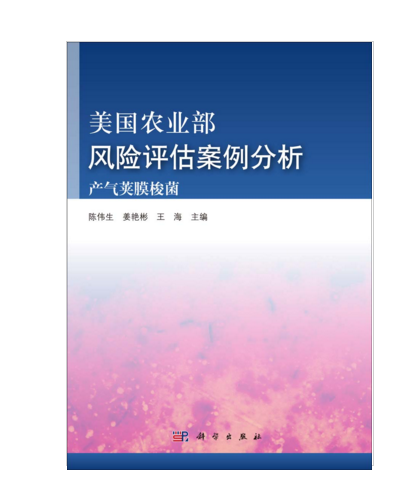 美国农业部
风险评估案例分析
产气荚膜梭菌

陈伟生　姜艳彬　王　海　主编

科学出版社